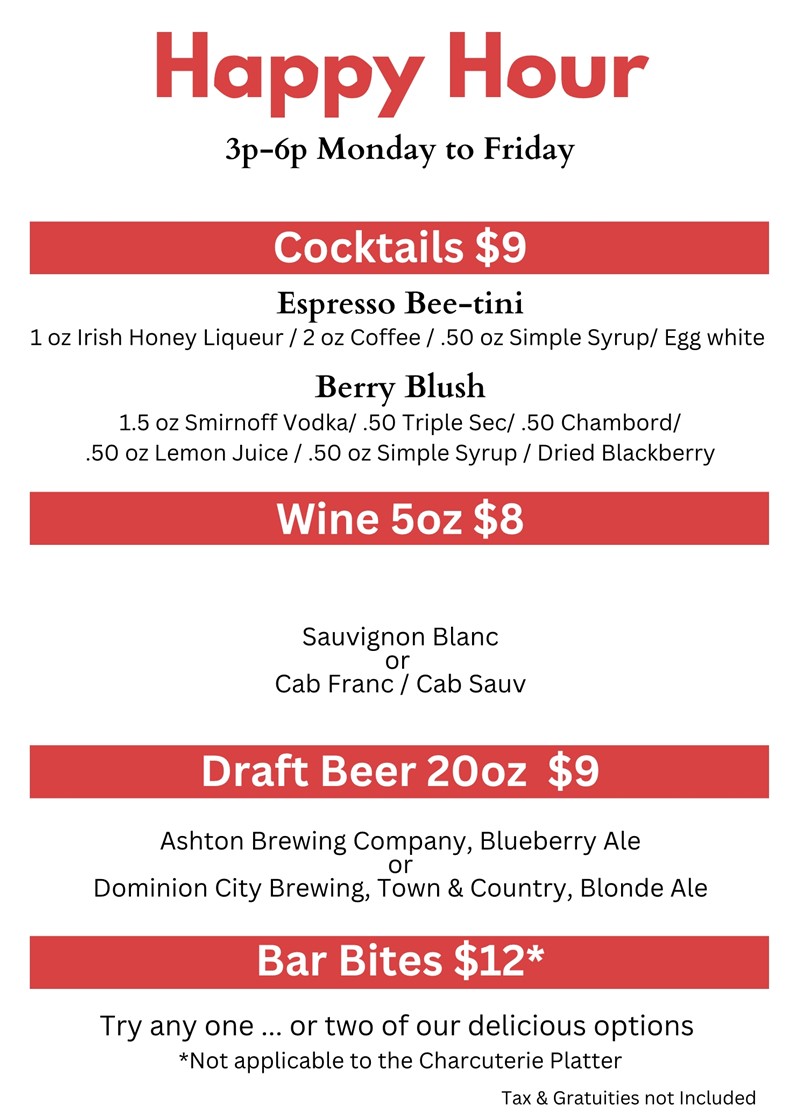 Happy Hour

3p-6p Monday to Friday

Cocktails $9

Espresso Bee-tini
1 oz Irish Honey Liqueur / 2 oz Coffee / .50 oz Simple Syrup/ Egg white

Berry Blush
1.5 oz Smirnoff Vodka/ .50 Triple Sec/ .50 Chambord/ .50 oz Lemon Juice / .50 oz Simple Syrup / Dried Blackberry

Wine 5oz $8

Sauvignon Blanc
or
Cab Franc / Cab Sauv

Draft Beer 20oz $9

Ashton Brewing Company, Blueberry Ale
or
Dominion City Brewing, Town & Country, Blonde Ale

Bar Bites $12*

Try any one ... or two of our delicious options
*Not applicable to the Charcuterie Platter

Tax & Gratuities not Included